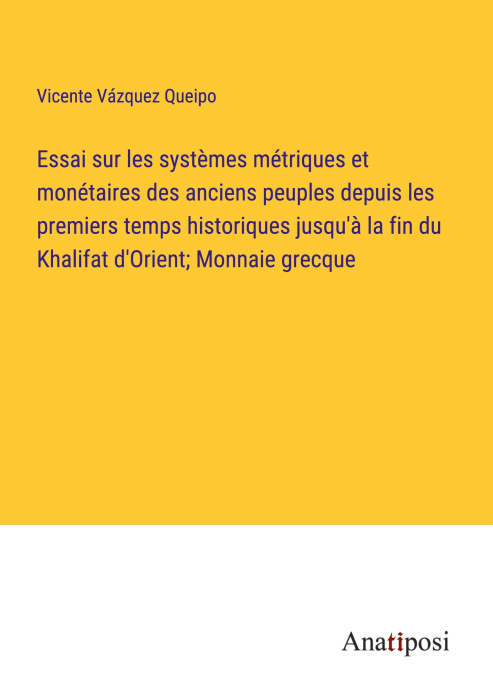 Vicente Vázquez Queipo

Essai sur les systèmes métriques et monétaires des anciens peuples depuis les premiers temps historiques jusqu'à la fin du Khalifat d'Orient; Monnaie grecque

Anatiposi